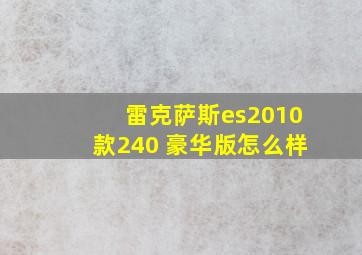 雷克萨斯es2010款240 豪华版怎么样